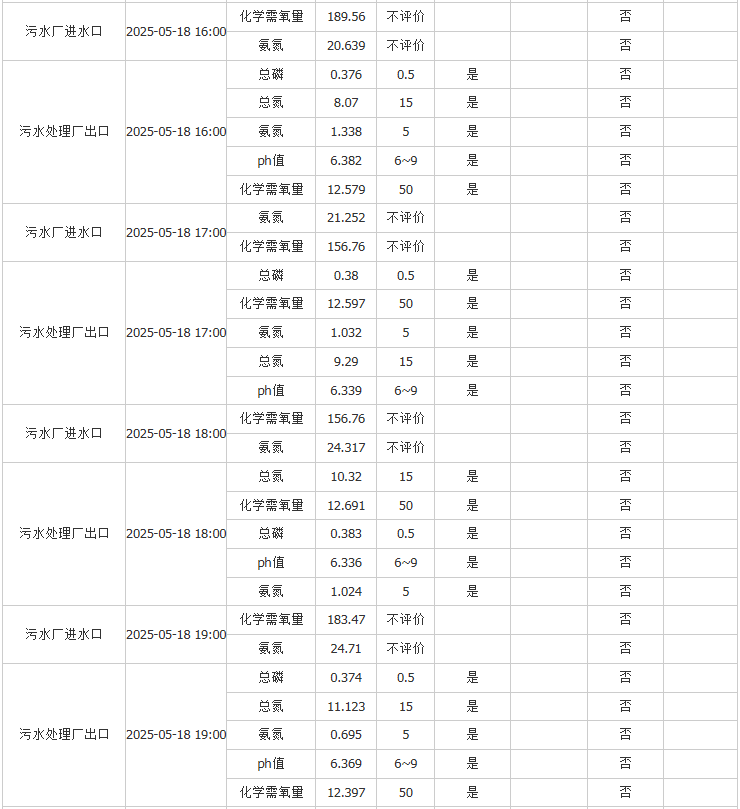 | | | | | | | | | |
|---|---|---|---|---|---|---|---|---|
| 污水厂进水口 | 2025-05-18 16:00 | 化学需氧量 | 189.56 | 不评价 | | | 否 | |
| | | 氨氮 | 20.639 | 不评价 | | | 否 | |
| 污水处理厂出口 | 2025-05-18 16:00 | 总磷 | 0.376 | 0.5 | 是 | | 否 | |
| | | 总氮 | 8.07 | 15 | 是 | | 否 | |
| | | 氨氮 | 1.338 | 5 | 是 | | 否 | |
| | | ph值 | 6.382 | 6~9 | 是 | | 否 | |
| | | 化学需氧量 | 12.579 | 50 | 是 | | 否 | |
| 污水厂进水口 | 2025-05-18 17:00 | 氨氮 | 21.252 | 不评价 | | | 否 | |
| | | 化学需氧量 | 156.76 | 不评价 | | | 否 | |
| 污水处理厂出口 | 2025-05-18 17:00 | 总磷 | 0.38 | 0.5 | 是 | | 否 | |
| | | 化学需氧量 | 12.597 | 50 | 是 | | 否 | |
| | | 氨氮 | 1.032 | 5 | 是 | | 否 | |
| | | 总氮 | 9.29 | 15 | 是 | | 否 | |
| | | ph值 | 6.339 | 6~9 | 是 | | 否 | |
| 污水厂进水口 | 2025-05-18 18:00 | 化学需氧量 | 156.76 | 不评价 | | | 否 | |
| | | 氨氮 | 24.317 | 不评价 | | | 否 | |
| 污水处理厂出口 | 2025-05-18 18:00 | 总氮 | 10.32 | 15 | 是 | | 否 | |
| | | 化学需氧量 | 12.691 | 50 | 是 | | 否 | |
| | | 总磷 | 0.383 | 0.5 | 是 | | 否 | |
| | | ph值 | 6.336 | 6~9 | 是 | | 否 | |
| | | 氨氮 | 1.024 | 5 | 是 | | 否 | |
| 污水厂进水口 | 2025-05-18 19:00 | 化学需氧量 | 183.47 | 不评价 | | | 否 | |
| | | 氨氮 | 24.71 | 不评价 | | | 否 | |
| 污水处理厂出口 | 2025-05-18 19:00 | 总磷 | 0.374 | 0.5 | 是 | | 否 | |
| | | 总氮 | 11.123 | 15 | 是 | | 否 | |
| | | 氨氮 | 0.695 | 5 | 是 | | 否 | |
| | | ph值 | 6.369 | 6~9 | 是 | | 否 | |
| | | 化学需氧量 | 12.397 | 50 | 是 | | 否 | |